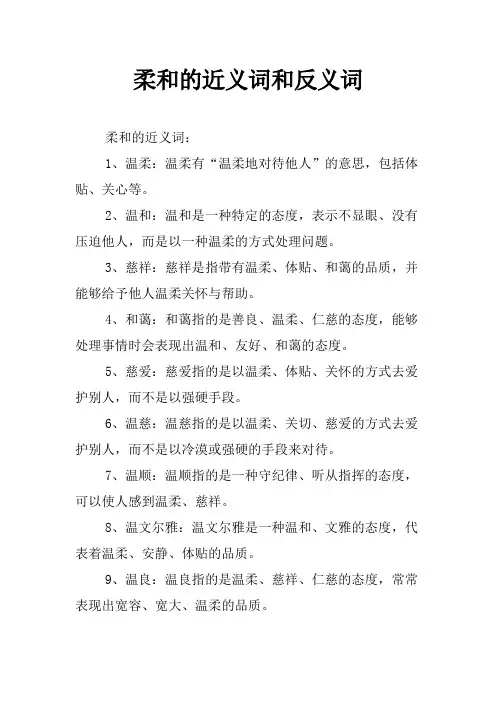 柔和的近义词和反义词

柔和的近义词：

1、温柔：温柔有“温柔地对待他人”的意思，包括体贴、关心等。

2、温和：温和是一种特定的态度，表示不显眼、没有压迫他人，而是以一种温柔的方式处理问题。

3、慈祥：慈祥是指带有温柔、体贴、和蔼的品质，并能够给予他人温柔关怀与帮助。

4、和蔼：和蔼指的是善良、温柔、仁慈的态度，能够处理事情时会表现出温和、友好、和蔼的态度。

5、慈爱：慈爱指的是以温柔、体贴、关怀的方式去爱护别人，而不是以强硬手段。

6、温慈：温慈指的是以温柔、关切、慈爱的方式去爱护别人，而不是以冷漠或强硬的手段来对待。

7、温顺：温顺指的是一种守纪律、听从指挥的态度，可以使人感到温柔、慈祥。

8、温文尔雅：温文尔雅是一种温和、文雅的态度，代表着温柔、安静、体贴的品质。

9、温良：温良指的是温柔、慈祥、仁慈的态度，常常表现出宽容、宽大、温柔的品质。